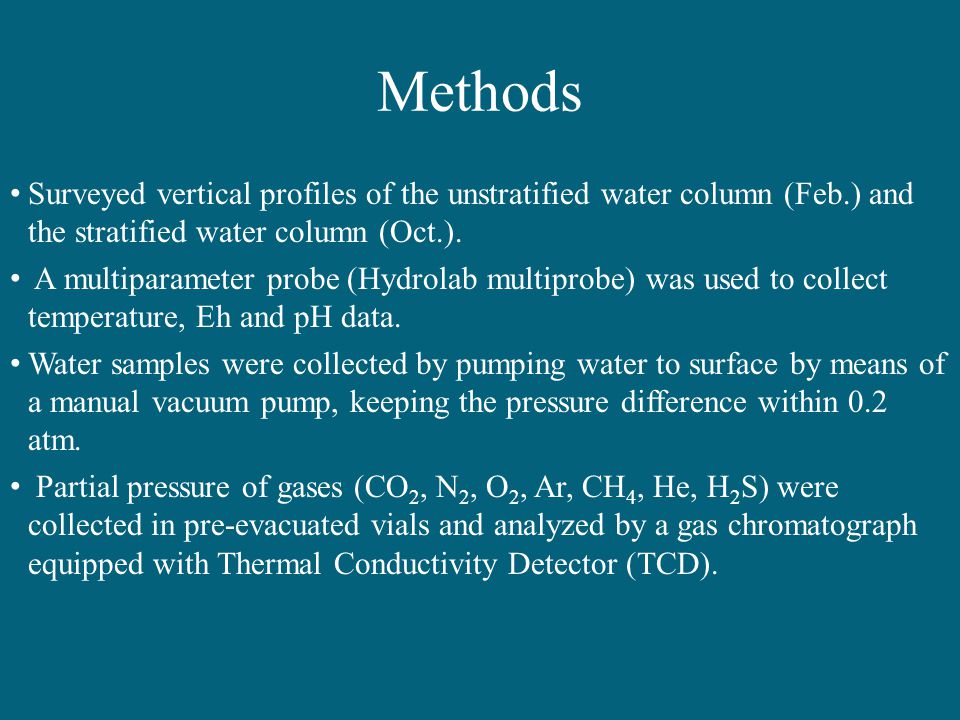 Methods

• Surveyed vertical profiles of the unstratified water column (Feb.) and the stratified water column (Oct.).

• A multiparameter probe (Hydrolab multiprobe) was used to collect temperature, Eh and pH data.

• Water samples were collected by pumping water to surface by means of a manual vacuum pump, keeping the pressure difference within 0.2 atm.

• Partial pressure of gases ($CO_2$, $N_2$, $O_2$, Ar, $CH_4$, He, $H_2S$) were collected in pre-evacuated vials and analyzed by a gas chromatograph equipped with Thermal Conductivity Detector (TCD).